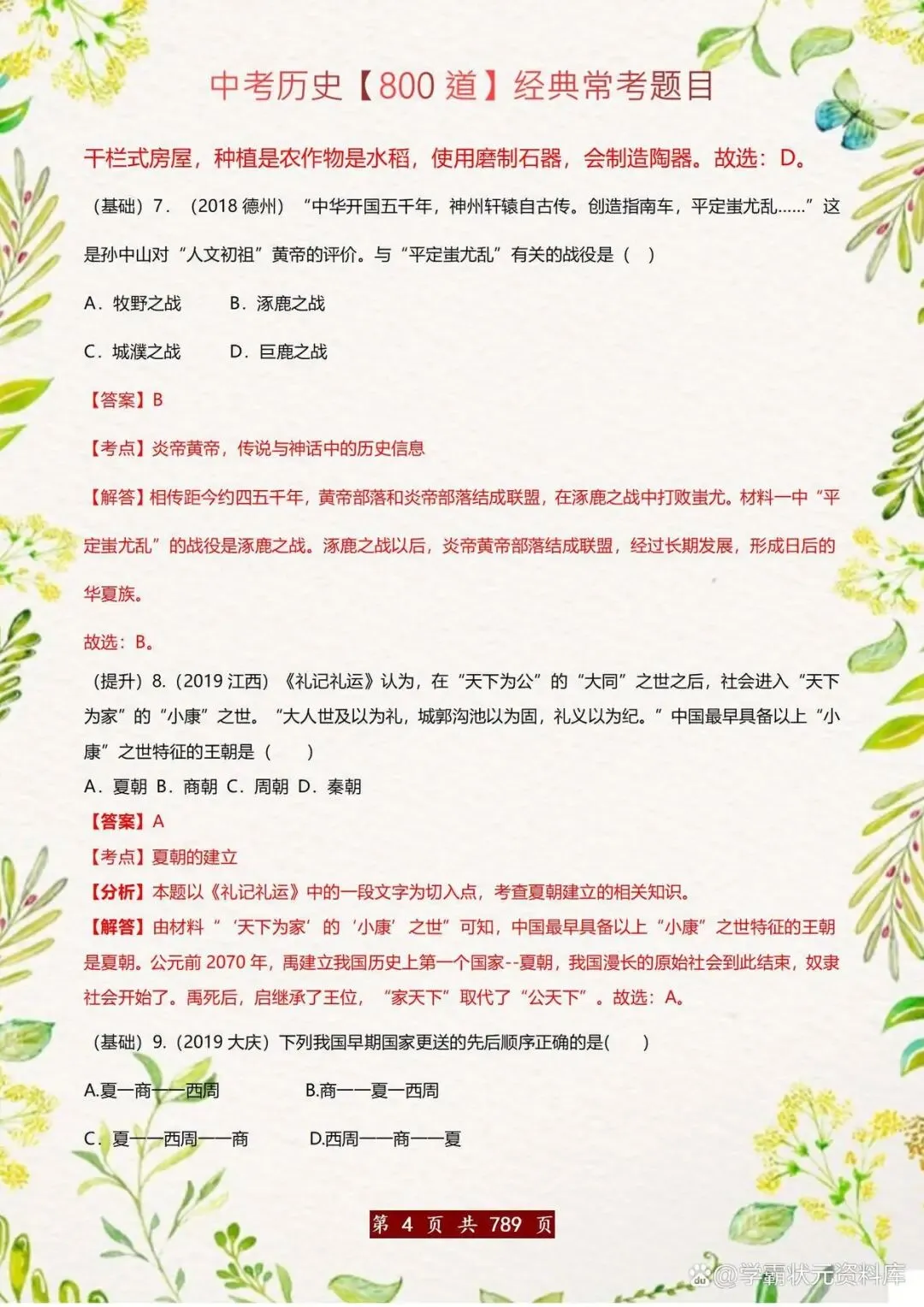 中考历史【800 道】经典常考题目

干栏式房屋，种植是农作物是水稻，使用磨制石器，会制造陶器。故选：D。

（基础）7．（2018 德州）“中华开国五千年，神州轩辕自古传。创造指南车，平定蚩尤乱……”这是孙中山对“人文初祖”黄帝的评价。与“平定蚩尤乱”有关的战役是（ ）

A．牧野之战　　B．涿鹿之战

C．城濮之战　　D．巨鹿之战

【答案】B

【考点】炎帝黄帝，传说与神话中的历史信息

【解答】相传距今约四五千年，黄帝部落和炎帝部落结成联盟，在涿鹿之战中打败蚩尤。材料一中“平定蚩尤乱”的战役是涿鹿之战。涿鹿之战以后，炎帝黄帝部落结成联盟，经过长期发展，形成日后的华夏族。

故选：B。

（提升）8.（2019 江西）《礼记礼运》认为，在“天下为公”的“大同”之世之后，社会进入“天下为家”的“小康”之世。“大人世及以为礼，城郭沟池以为固，礼义以为纪。”中国最早具备以上“小康”之世特征的王朝是（　）

A．夏朝 B．商朝 C．周朝 D．秦朝

【答案】A

【考点】夏朝的建立

【分析】本题以《礼记礼运》中的一段文字为切入点，考查夏朝建立的相关知识。

【解答】由材料“‘天下为家’的‘小康’之世”可知，中国最早具备以上“小康”之世特征的王朝是夏朝。公元前 2070 年，禹建立我国历史上第一个国家--夏朝，我国漫长的原始社会到此结束，奴隶社会开始了。禹死后，启继承了王位，“家天下”取代了“公天下”。故选：A。

（基础）9.（2019 大庆）下列我国早期国家更迭的先后顺序正确的是(　)

A.夏一商——西周　　B.商——夏一西周

C．夏——西周——商　　D.西周——商——夏

第 4 页 共 789 页

@学霸状元资料库